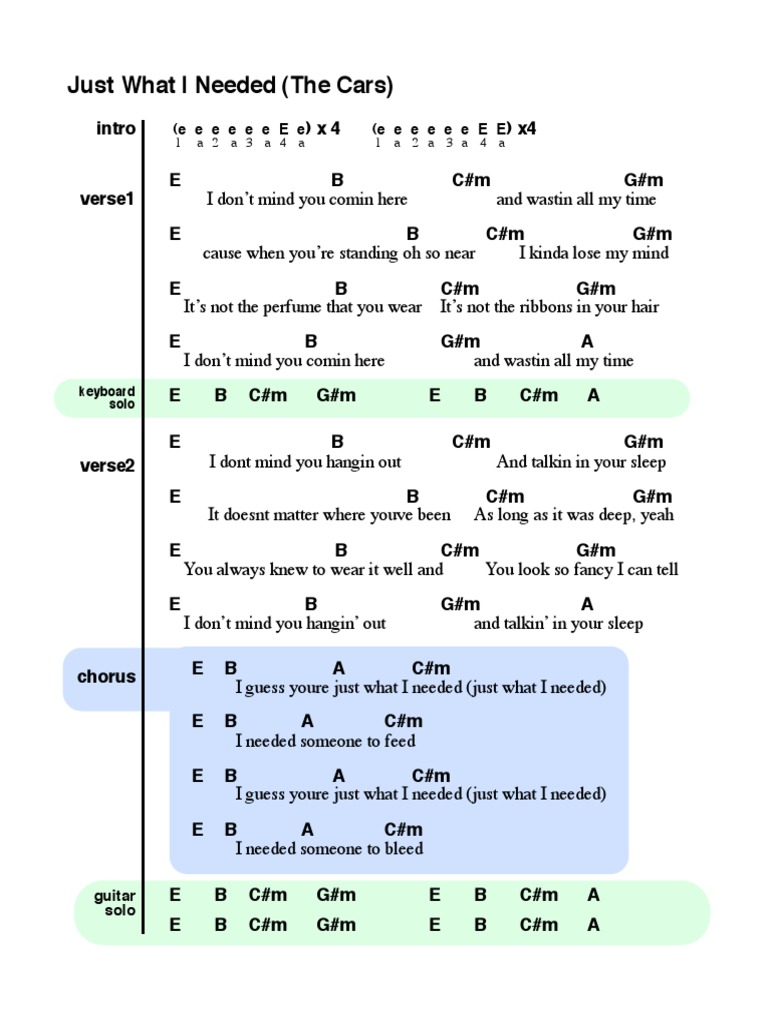 Just What I Needed (The Cars)

intro (e e e e e e E e) x 4 (e e e e e e E E) x4
1 a 2 a 3 a 4 a 1 a 2 a 3 a 4 a

verse1
E B C#m G#m
I don't mind you comin here and wastin all my time

E B C#m G#m
cause when you're standing oh so near I kinda lose my mind

E B C#m G#m
It's not the perfume that you wear It's not the ribbons in your hair

E B G#m A
I don't mind you comin here and wastin all my time

keyboard solo
E B C#m G#m E B C#m A

verse2
E B C#m G#m
I dont mind you hangin out And talkin in your sleep

E B C#m G#m
It doesnt matter where youve been As long as it was deep, yeah

E B C#m G#m
You always knew to wear it well and You look so fancy I can tell

E B G#m A
I don't mind you hangin' out and talkin' in your sleep

chorus
E B A C#m
I guess youre just what I needed (just what I needed)

E B A C#m
I needed someone to feed

E B A C#m
I guess youre just what I needed (just what I needed)

E B A C#m
I needed someone to bleed

guitar solo
E B C#m G#m E B C#m A
E B C#m G#m E B C#m A